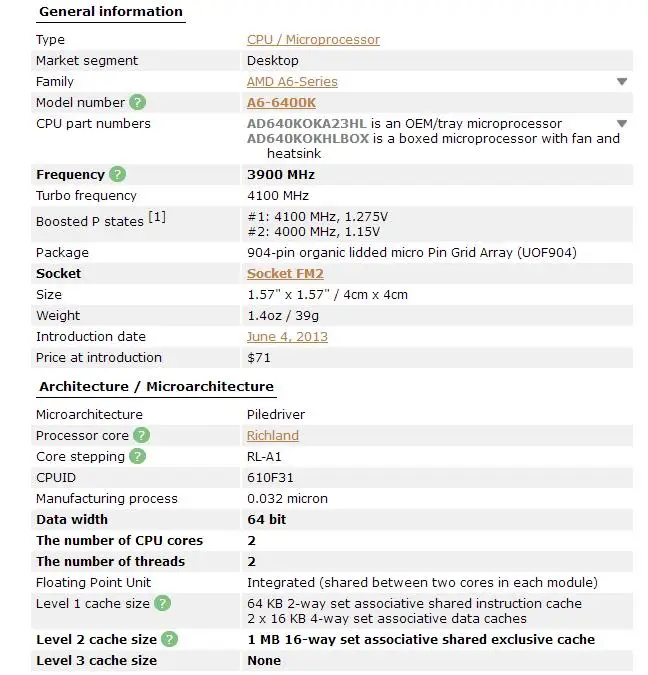 General information

| | |
|---|---|
| Type | CPU / Microprocessor |
| Market segment | Desktop |
| Family | AMD A6-Series |
| Model number ? | A6-6400K |
| CPU part numbers | AD640KOKA23HL is an OEM/tray microprocessor AD640KOKHLBOX is a boxed microprocessor with fan and heatsink |
| Frequency ? | 3900 MHz |
| Turbo frequency | 4100 MHz |
| Boosted P states [1] | #1: 4100 MHz, 1.275V #2: 4000 MHz, 1.15V |
| Package | 904-pin organic lidded micro Pin Grid Array (UOF904) |
| Socket | Socket FM2 |
| Size | 1.57" x 1.57" / 4cm x 4cm |
| Weight | 1.4oz / 39g |
| Introduction date | June 4, 2013 |
| Price at introduction | $71 |

Architecture / Microarchitecture

| | |
|---|---|
| Microarchitecture | Piledriver |
| Processor core ? | Richland |
| Core stepping ? | RL-A1 |
| CPUID | 610F31 |
| Manufacturing process | 0.032 micron |
| Data width | 64 bit |
| The number of CPU cores | 2 |
| The number of threads | 2 |
| Floating Point Unit | Integrated (shared between two cores in each module) |
| Level 1 cache size ? | 64 KB 2-way set associative shared instruction cache 2 x 16 KB 4-way set associative data caches |
| Level 2 cache size ? | 1 MB 16-way set associative shared exclusive cache |
| Level 3 cache size | None |